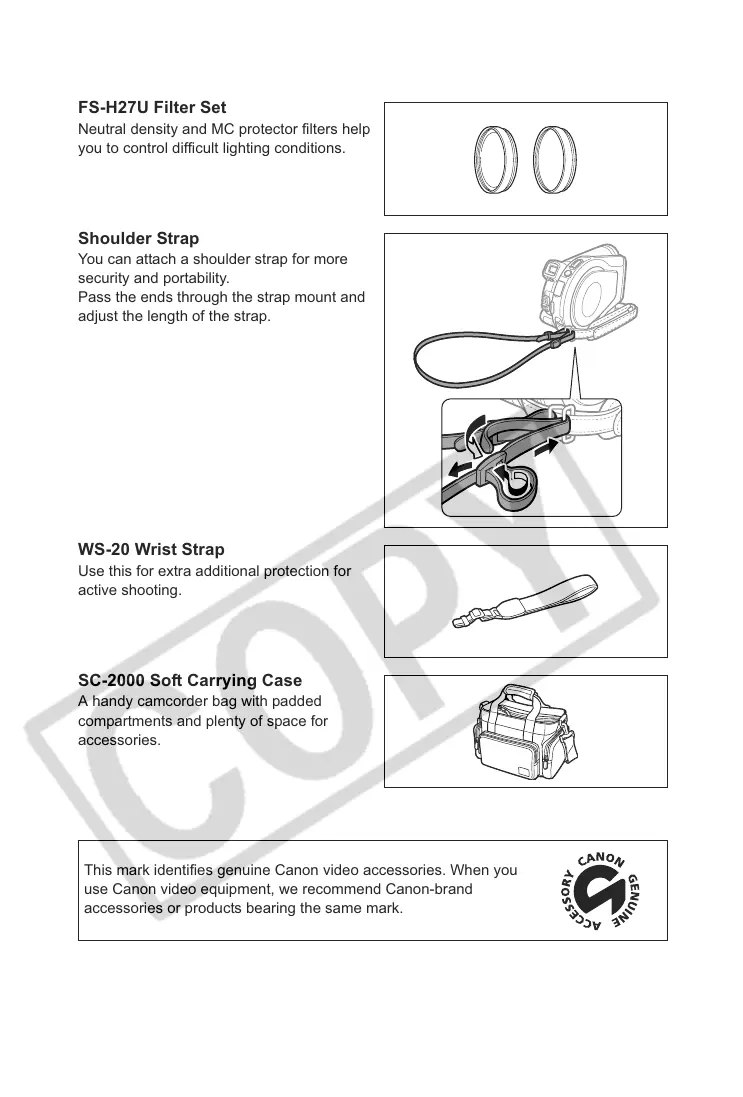 FS-H27U Filter Set
Neutral density and MC protector filters help you to control difficult lighting conditions.

Shoulder Strap
You can attach a shoulder strap for more security and portability.
Pass the ends through the strap mount and adjust the length of the strap.

WS-20 Wrist Strap
Use this for extra additional protection for active shooting.

SC-2000 Soft Carrying Case
A handy camcorder bag with padded compartments and plenty of space for accessories.

This mark identifies genuine Canon video accessories. When you use Canon video equipment, we recommend Canon-brand accessories or products bearing the same mark.

CANON GENUINE ACCESSORY

COPY